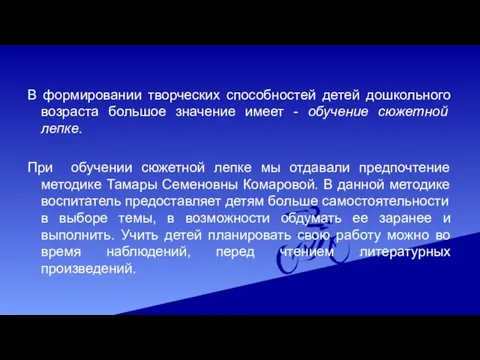 В формировании творческих способностей детей дошкольного возраста большое значение имеет - обучение сюжетной лепке.

При обучении сюжетной лепке мы отдавали предпочтение методике Тамары Семеновны Комаровой. В данной методике воспитатель предоставляет детям больше самостоятельности в выборе темы, в возможности обдумать ее заранее и выполнить. Учить детей планировать свою работу можно во время наблюдений, перед чтением литературных произведений.